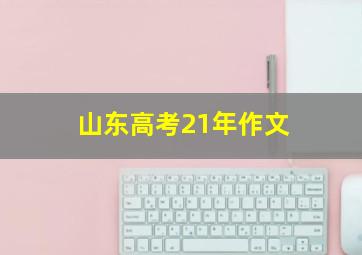 山东高考21年作文